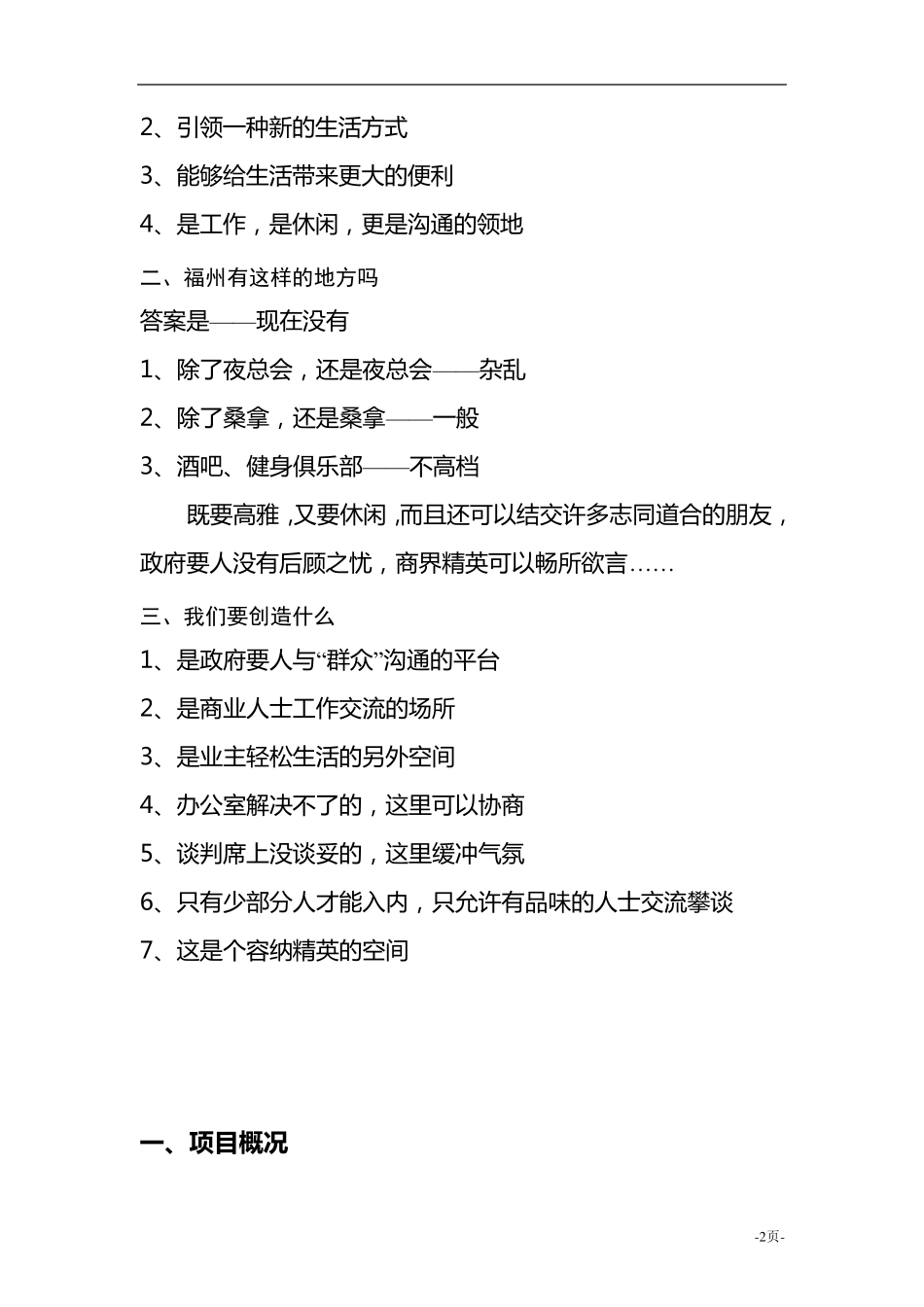 2、引领一种新的生活方式

3、能够给生活带来更大的便利

4、是工作，是休闲，更是沟通的领地

二、福州有这样的地方吗

答案是——现在没有

1、除了夜总会，还是夜总会——杂乱

2、除了桑拿，还是桑拿——一般

3、酒吧、健身俱乐部——不高档

既要高雅，又要休闲，而且还可以结交许多志同道合的朋友，政府要人没有后顾之忧，商界精英可以畅所欲言……

三、我们要创造什么

1、是政府要人与“群众”沟通的平台

2、是商业人士工作交流的场所

3、是业主轻松生活的另外空间

4、办公室解决不了的，这里可以协商

5、谈判席上没谈妥的，这里缓冲气氛

6、只有少部分人才能入内，只允许有品味的人士交流攀谈

7、这是个容纳精英的空间

一、项目概况

-2页-